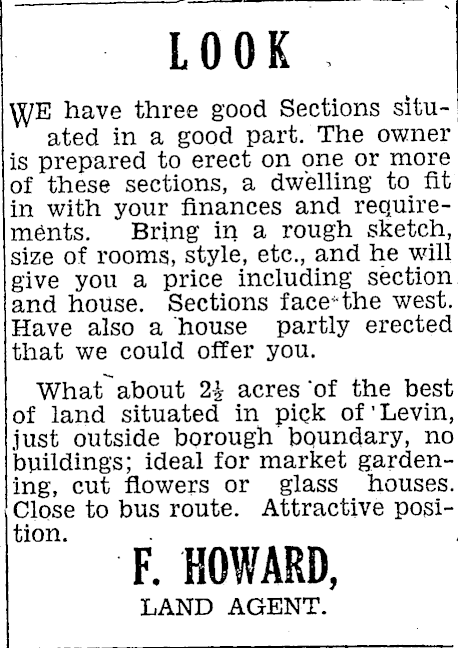 LOOK

WE have three good Sections situated in a good part. The owner is prepared to erect on one or more of these sections, a dwelling to fit in with your finances and requirements. Bring in a rough sketch, size of rooms, style, etc., and he will give you a price including section and house. Sections face the west. Have also a house partly erected that we could offer you.

What about $2\frac{1}{2}$ acres of the best of land situated in pick of Levin, just outside borough boundary, no buildings; ideal for market gardening, cut flowers or glass houses. Close to bus route. Attractive position.

F. HOWARD,
LAND AGENT.